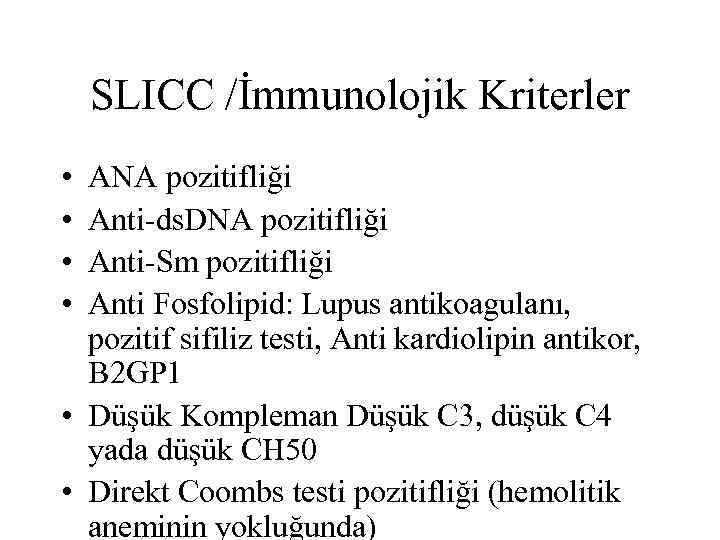 SLICC /İmmunolojik Kriterler

• ANA pozitifliği
• Anti-dsDNA pozitifliği
• Anti-Sm pozitifliği
• Anti Fosfolipid: Lupus antikoagulanı, pozitif sifiliz testi, Anti kardiolipin antikor, B2GP1
• Düşük Kompleman Düşük C3, düşük C4 yada düşük CH50
• Direkt Coombs testi pozitifliği (hemolitik aneminin yokluğunda)